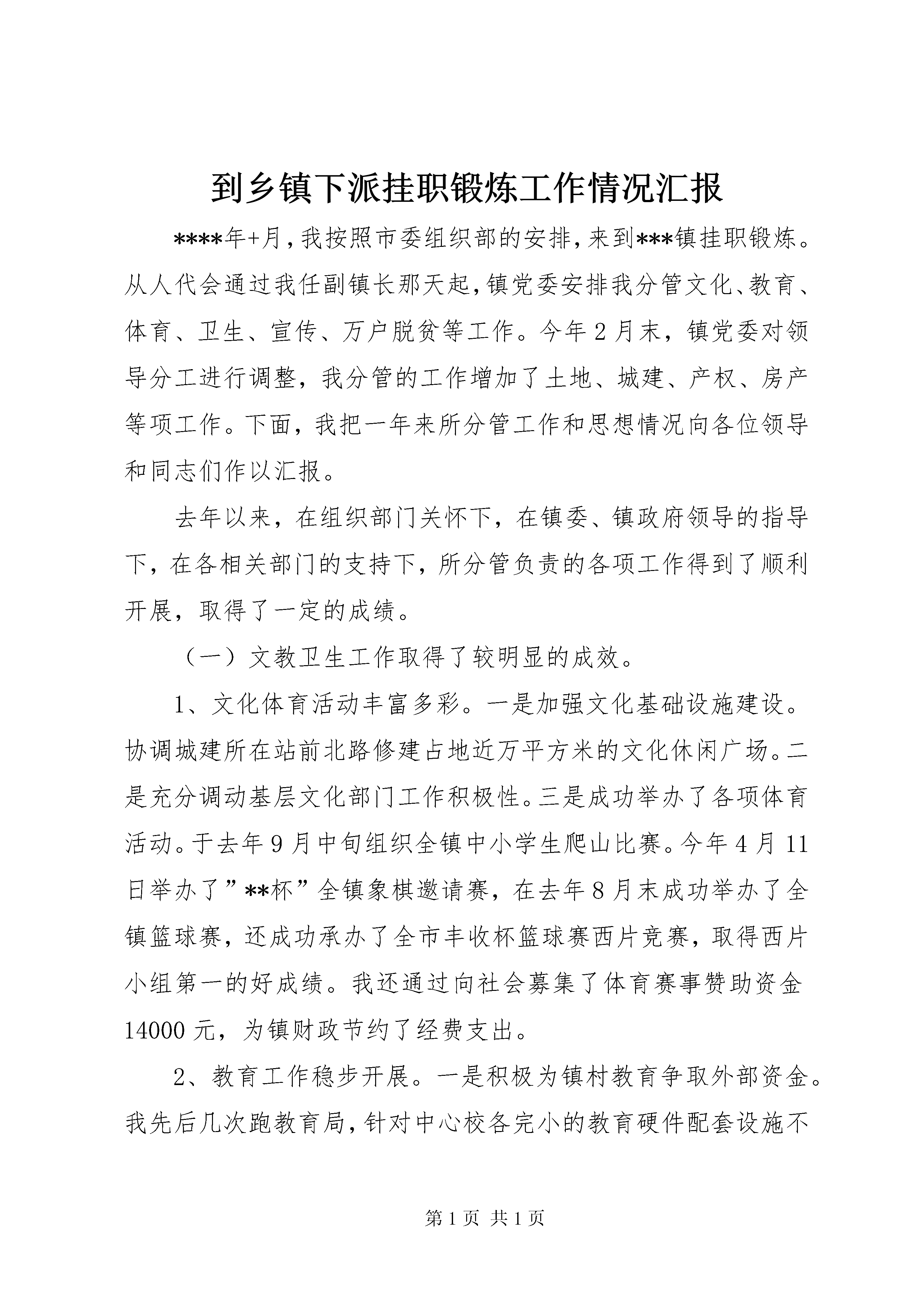 到乡镇下派挂职锻炼工作情况汇报

****年+月，我按照市委组织部的安排，来到***镇挂职锻炼。从人代会通过我任副镇长那天起，镇党委安排我分管文化、教育、体育、卫生、宣传、万户脱贫等工作。今年2月末，镇党委对领导分工进行调整，我分管的工作增加了土地、城建、产权、房产等项工作。下面，我把一年来所分管工作和思想情况向各位领导和同志们作以汇报。

去年以来，在组织部门关怀下，在镇委、镇政府领导的指导下，在各相关部门的支持下，所分管负责的各项工作得到了顺利开展，取得了一定的成绩。

（一）文教卫生工作取得了较明显的成效。

1、文化体育活动丰富多彩。一是加强文化基础设施建设。协调城建所在站前北路修建占地近万平方米的文化休闲广场。二是充分调动基层文化部门工作积极性。三是成功举办了各项体育活动。于去年9月中旬组织全镇中小学生爬山比赛。今年4月11日举办了”**杯”全镇象棋邀请赛，在去年8月末成功举办了全镇篮球赛，还成功承办了全市丰收杯篮球赛西片竞赛，取得西片小组第一的好成绩。我还通过向社会募集了体育赛事赞助资金14000元，为镇财政节约了经费支出。

2、教育工作稳步开展。一是积极为镇村教育争取外部资金。我先后几次跑教育局，针对中心校各完小的教育硬件配套设施不

第1页 共1页